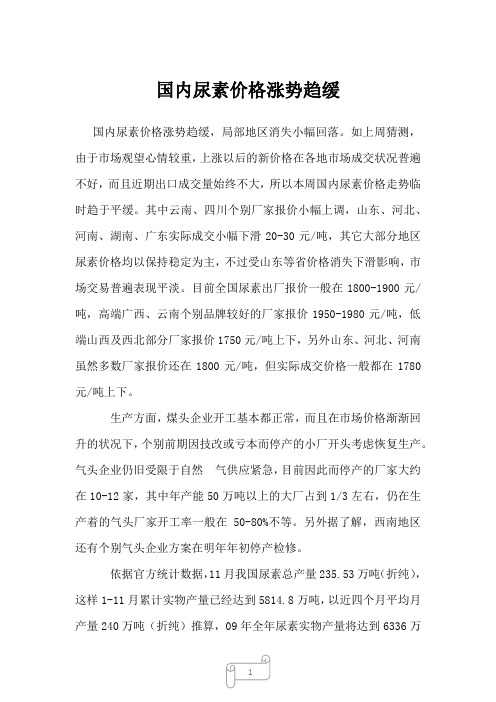 国内尿素价格涨势趋缓

国内尿素价格涨势趋缓，局部地区消失小幅回落。如上周猜测，由于市场观望心情较重，上涨以后的新价格在各地市场成交状况普遍不好，而且近期出口成交量始终不大，所以本周国内尿素价格走势临时趋于平缓。其中云南、四川个别厂家报价小幅上调，山东、河北、河南、湖南、广东实际成交小幅下滑 20-30 元/吨，其它大部分地区尿素价格均以保持稳定为主，不过受山东等省价格消失下滑影响，市场交易普遍表现平淡。目前全国尿素出厂报价一般在 1800-1900 元/吨，高端广西、云南个别品牌较好的厂家报价 1950-1980 元/吨，低端山西及西北部分厂家报价 1750 元/吨上下，另外山东、河北、河南虽然多数厂家报价还在 1800 元/吨，但实际成交价格一般都在 1780 元/吨上下。

生产方面，煤头企业开工基本都正常，而且在市场价格渐渐回升的状况下，个别前期因技改或亏本而停产的小厂开头考虑恢复生产。气头企业仍旧受限于自然 气供应紧急，目前因此而停产的厂家大约在 10-12 家，其中年产能 50 万吨以上的大厂占到 1/3 左右，仍在生产着的气头厂家开工率一般在 50-80%不等。另外据了解，西南地区还有个别气头企业方案在明年年初停产检修。

依据官方统计数据，11 月我国尿素总产量 235.53 万吨(折纯)，这样 1-11 月累计实物产量已经达到 5814.8 万吨，以近四个月平均月产量 240 万吨（折纯）推算，09 年全年尿素实物产量将达到 6336 万

1